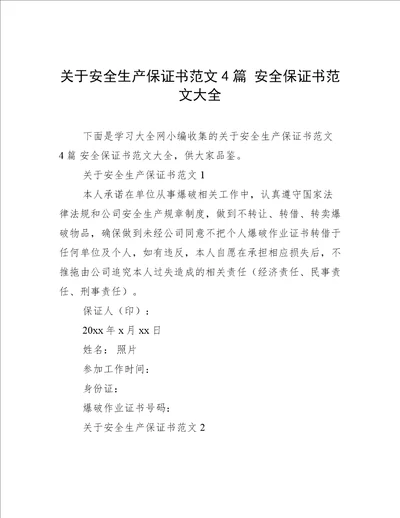 关于安全生产保证书范文 4 篇 安全保证书范文大全

下面是学习大全网小编收集的关于安全生产保证书范文 4 篇 安全保证书范文大全，供大家品鉴。

关于安全生产保证书范文 1

本人承诺在单位从事爆破相关工作中，认真遵守国家法律法规和公司安全生产规章制度，做到不转让、转借、转卖爆破物品，确保做到未经公司同意不把个人爆破作业证书转借于任何单位及个人，如有违反，本人自愿在承担相应损失后，不推拖由公司追究本人过失造成的相关责任（经济责任、民事责任、刑事责任）。

保证人（印）：

20xx 年 x 月 xx 日

姓名： 照片

参加工作时间：

身份证：

爆破作业证书号码：

关于安全生产保证书范文 2